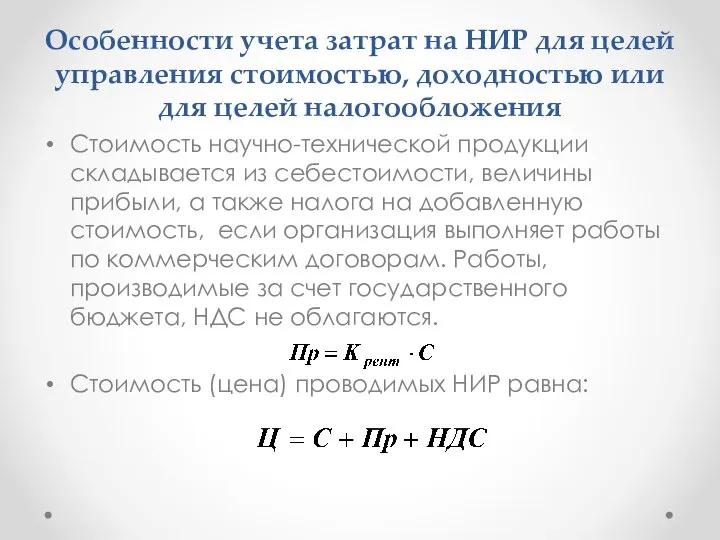 Особенности учета затрат на НИР для целей управления стоимостью, доходностью или для целей налогообложения

• Стоимость научно-технической продукции складывается из себестоимости, величины прибыли, а также налога на добавленную стоимость, если организация выполняет работы по коммерческим договорам. Работы, производимые за счет государственного бюджета, НДС не облагаются.

$Пр = К_{рент} \cdot С$

• Стоимость (цена) проводимых НИР равна:

$Ц = С + Пр + НДС$